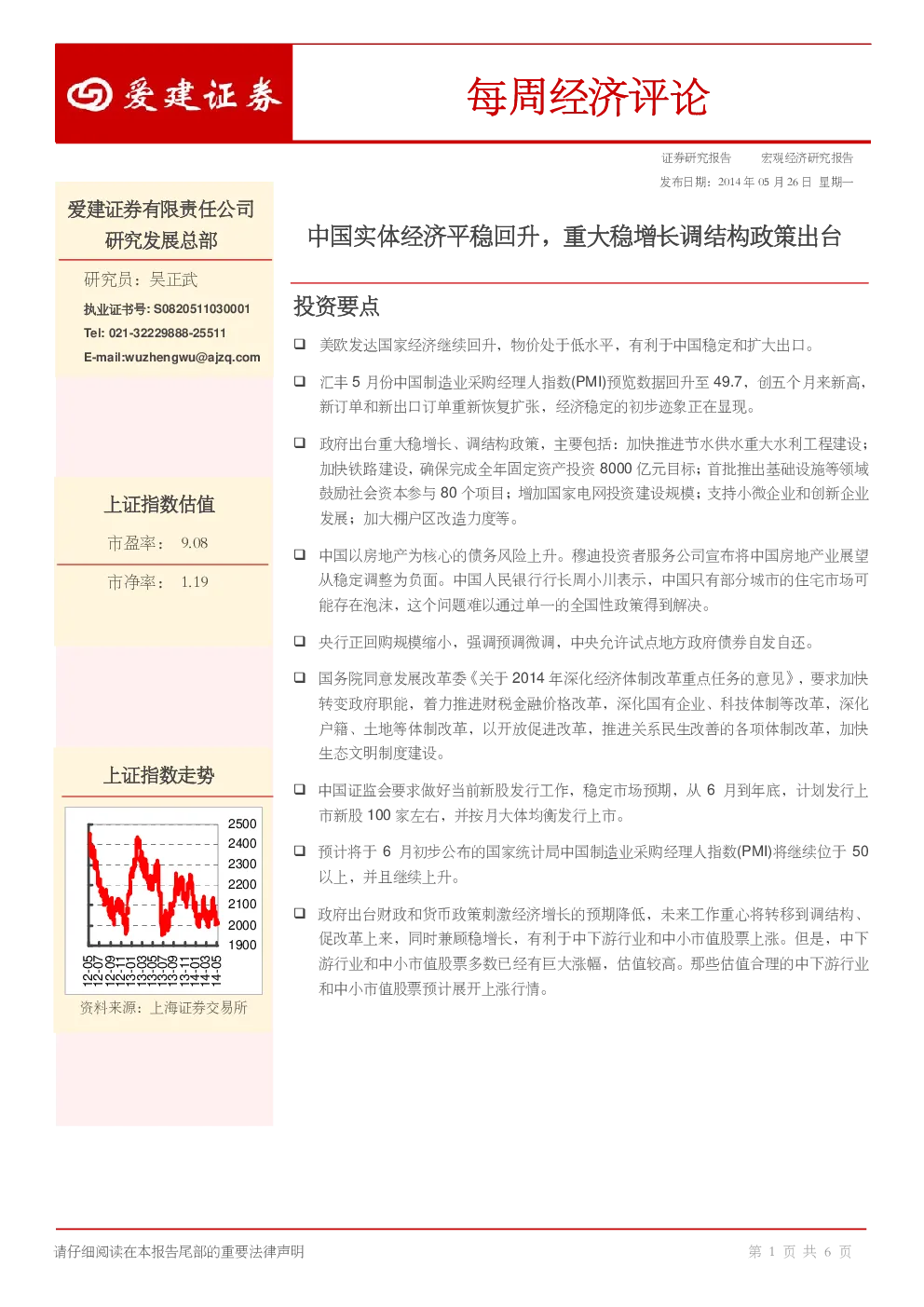 爱建证券

每周经济评论

证券研究报告　　宏观经济研究报告

发布日期：2014 年 05 月 26 日　星期一

爱建证券有限责任公司
研究发展总部

研究员：吴正武

执业证书号: S0820511030001

Tel: 021-32229888-25511

E-mail:wuzhengwu@ajzq.com

上证指数估值

市盈率：　9.08

市净率：　1.19

上证指数走势

2500
2400
2300
2200
2100
2000
1900

12-05
12-07
12-09
12-11
13-01
13-03
13-05
13-07
13-09
13-11
14-01
14-03
14-05

资料来源：上海证券交易所

中国实体经济平稳回升，重大稳增长调结构政策出台

投资要点

❑ 美欧发达国家经济继续回升，物价处于低水平，有利于中国稳定和扩大出口。

❑ 汇丰 5 月份中国制造业采购经理人指数(PMI)预览数据回升至 49.7，创五个月来新高，新订单和新出口订单重新恢复扩张，经济稳定的初步迹象正在显现。

❑ 政府出台重大稳增长、调结构政策，主要包括：加快推进节水供水重大水利工程建设；加快铁路建设，确保完成全年固定资产投资 8000 亿元目标；首批推出基础设施等领域鼓励社会资本参与 80 个项目；增加国家电网投资建设规模；支持小微企业和创新企业发展；加大棚户区改造力度等。

❑ 中国以房地产为核心的债务风险上升。穆迪投资者服务公司宣布将中国房地产业展望从稳定调整为负面。中国人民银行行长周小川表示，中国只有部分城市的住宅市场可能存在泡沫，这个问题难以通过单一的全国性政策得到解决。

❑ 央行正回购规模缩小，强调预调微调，中央允许试点地方政府债券自发自还。

❑ 国务院同意发展改革委《关于 2014 年深化经济体制改革重点任务的意见》，要求加快转变政府职能，着力推进财税金融价格改革，深化国有企业、科技体制等改革，深化户籍、土地等体制改革，以开放促进改革，推进关系民生改善的各项体制改革，加快生态文明制度建设。

❑ 中国证监会要求做好当前新股发行工作，稳定市场预期，从 6 月到年底，计划发行上市新股 100 家左右，并按月大体均衡发行上市。

❑ 预计将于 6 月初步公布的国家统计局中国制造业采购经理人指数(PMI)将继续位于 50 以上，并且继续上升。

❑ 政府出台财政和货币政策刺激经济增长的预期降低，未来工作重心将转移到调结构、促改革上来，同时兼顾稳增长，有利于中下游行业和中小市值股票上涨。但是，中下游行业和中小市值股票多数已经有巨大涨幅，估值较高。那些估值合理的中下游行业和中小市值股票预计展开上涨行情。

请仔细阅读在本报告尾部的重要法律声明

第 1 页 共 6 页